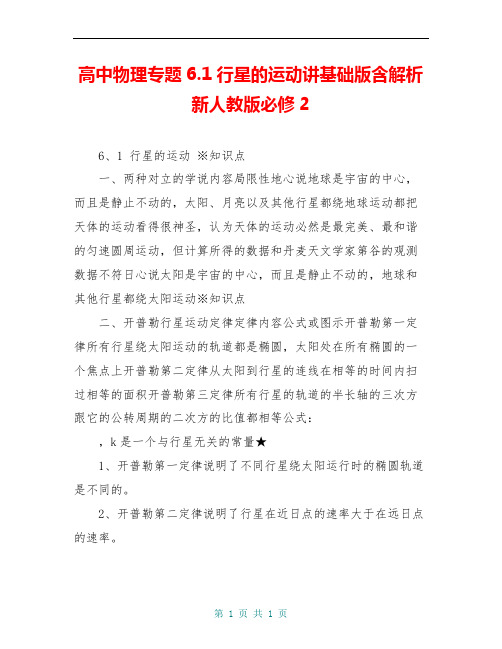 高中物理专题 6.1 行星的运动讲基础版含解析新人教版必修 2

6、1 行星的运动 ※知识点

一、两种对立的学说内容局限性地心说地球是宇宙的中心，而且是静止不动的，太阳、月亮以及其他行星都绕地球运动都把天体的运动看得很神圣，认为天体的运动必然是最完美、最和谐的匀速圆周运动，但计算所得的数据和丹麦天文学家第谷的观测数据不符日心说太阳是宇宙的中心，而且是静止不动的，地球和其他行星都绕太阳运动※知识点

二、开普勒行星运动定律定律内容公式或图示开普勒第一定律所有行星绕太阳运动的轨道都是椭圆，太阳处在所有椭圆的一个焦点上开普勒第二定律从太阳到行星的连线在相等的时间内扫过相等的面积开普勒第三定律所有行星的轨道的半长轴的三次方跟它的公转周期的二次方的比值都相等公式：

，k 是一个与行星无关的常量★

1、开普勒第一定律说明了不同行星绕太阳运行时的椭圆轨道是不同的。

2、开普勒第二定律说明了行星在近日点的速率大于在远日点的速率。

第 1 页 共 1 页